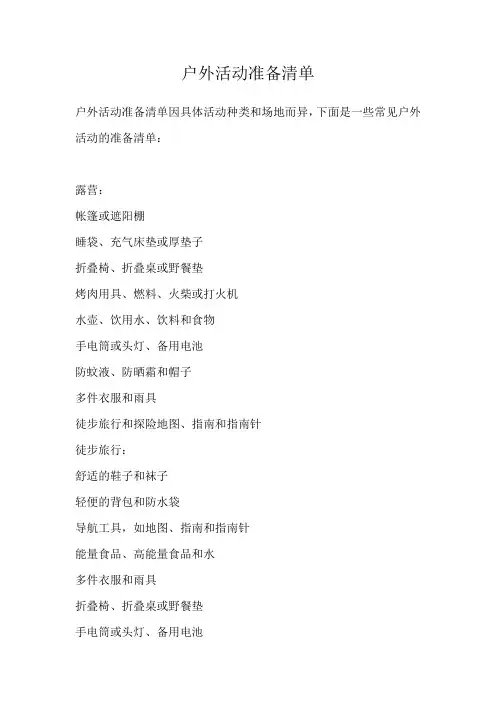 户外活动准备清单

户外活动准备清单因具体活动种类和场地而异，下面是一些常见户外活动的准备清单：

露营：

帐篷或遮阳棚

睡袋、充气床垫或厚垫子

折叠椅、折叠桌或野餐垫

烤肉用具、燃料、火柴或打火机

水壶、饮用水、饮料和食物

手电筒或头灯、备用电池

防蚊液、防晒霜和帽子

多件衣服和雨具

徒步旅行和探险地图、指南和指南针

徒步旅行：

舒适的鞋子和袜子

轻便的背包和防水袋

导航工具，如地图、指南和指南针

能量食品、高能量食品和水

多件衣服和雨具

折叠椅、折叠桌或野餐垫

手电筒或头灯、备用电池